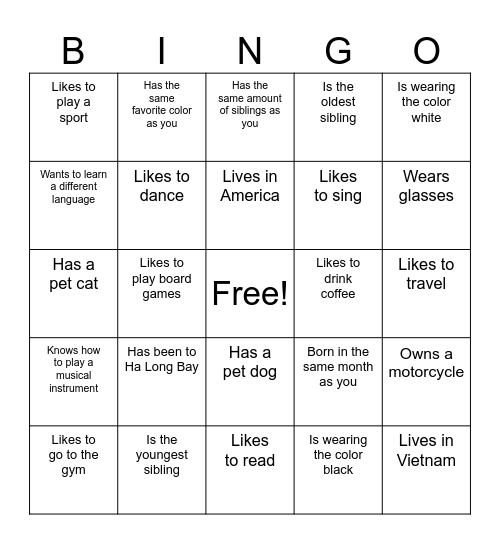 | B | I | N | G | O |
|---|---|---|---|---|
| Likes to play a sport | Has the same favorite color as you | Has the same amount of siblings as you | Is the oldest sibling | Is wearing the color white |
| Wants to learn a different language | Likes to dance | Lives in America | Likes to sing | Wears glasses |
| Has a pet cat | Likes to play board games | Free! | Likes to drink coffee | Likes to travel |
| Knows how to play a musical instrument | Has been to Ha Long Bay | Has a pet dog | Born in the same month as you | Owns a motorcycle |
| Likes to go to the gym | Is the youngest sibling | Likes to read | Is wearing the color black | Lives in Vietnam |